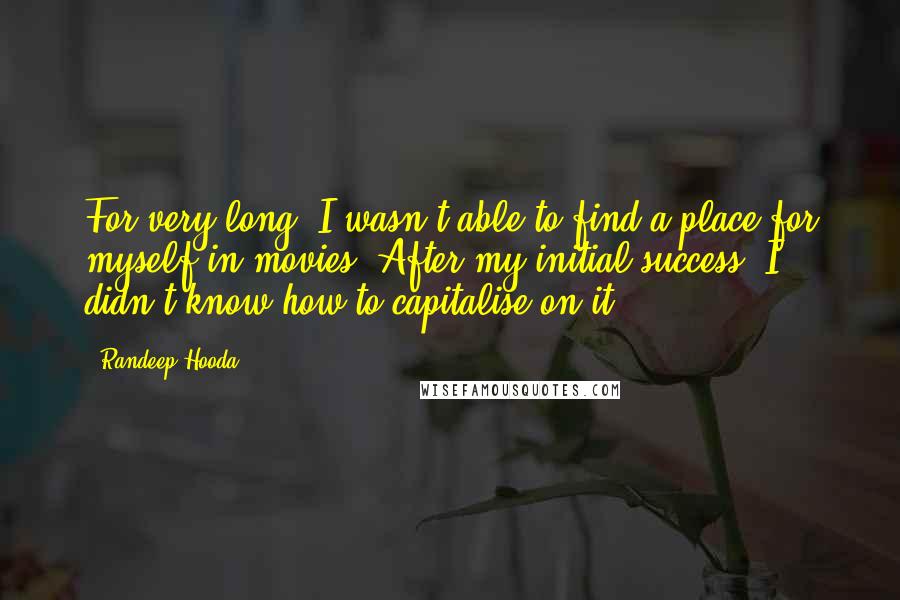 For very long, I wasn't able to find a place for myself in movies. After my initial success, I didn't know how to capitalise on it.

- Randeep Hooda

WISEFAMOUSQUOTES.COM